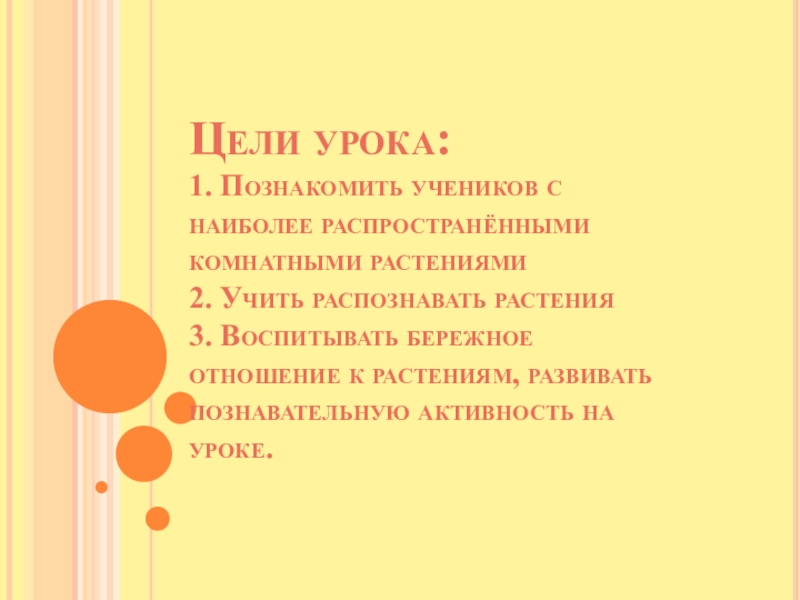 Цели урока:

1. Познакомить учеников с наиболее распространёнными комнатными растениями

2. Учить распознавать растения

3. Воспитывать бережное отношение к растениям, развивать познавательную активность на уроке.